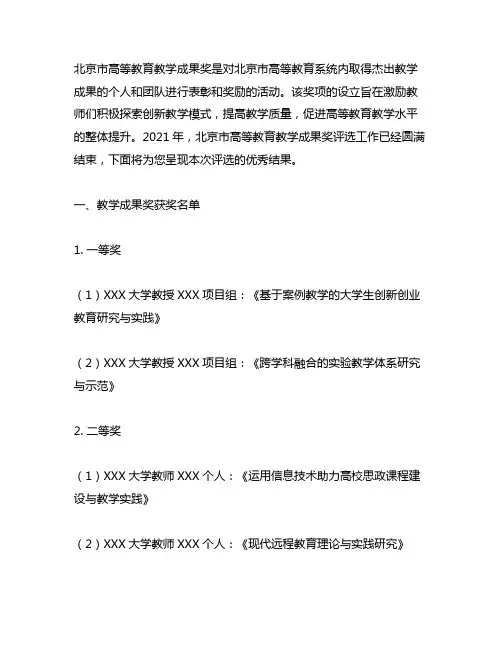 北京市高等教育教学成果奖是对北京市高等教育系统内取得杰出教学成果的个人和团队进行表彰和奖励的活动。该奖项的设立旨在激励教师们积极探索创新教学模式，提高教学质量，促进高等教育教学水平的整体提升。2021 年，北京市高等教育教学成果奖评选工作已经圆满结束，下面将为您呈现本次评选的优秀结果。

一、教学成果奖获奖名单

1. 一等奖

（1）XXX 大学教授 XXX 项目组：《基于案例教学的大学生创新创业教育研究与实践》

（2）XXX 大学教授 XXX 项目组：《跨学科融合的实验教学体系研究与示范》

2. 二等奖

（1）XXX 大学教师 XXX 个人：《运用信息技术助力高校思政课程建设与教学实践》

（2）XXX 大学教师 XXX 个人：《现代远程教育理论与实践研究》